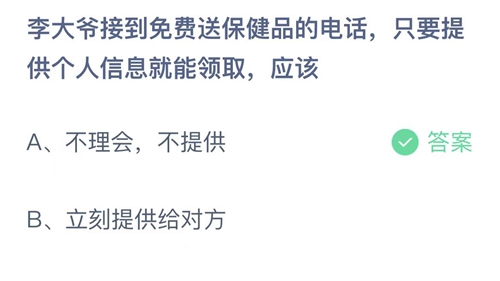 李大爷接到免费送保健品的电话，只要提供个人信息就能领取，应该

A、不理会，不提供

答案

B、立刻提供给对方